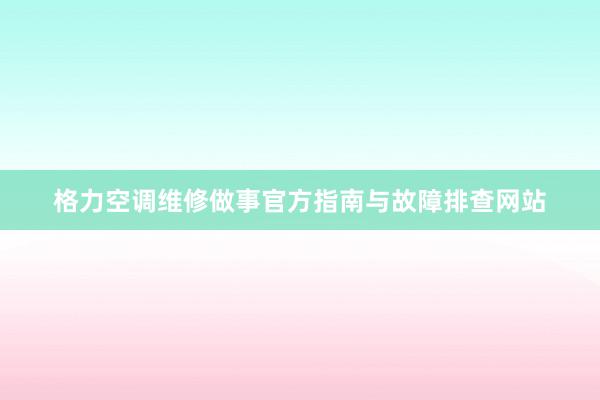 格力空调维修做事官方指南与故障排查网站